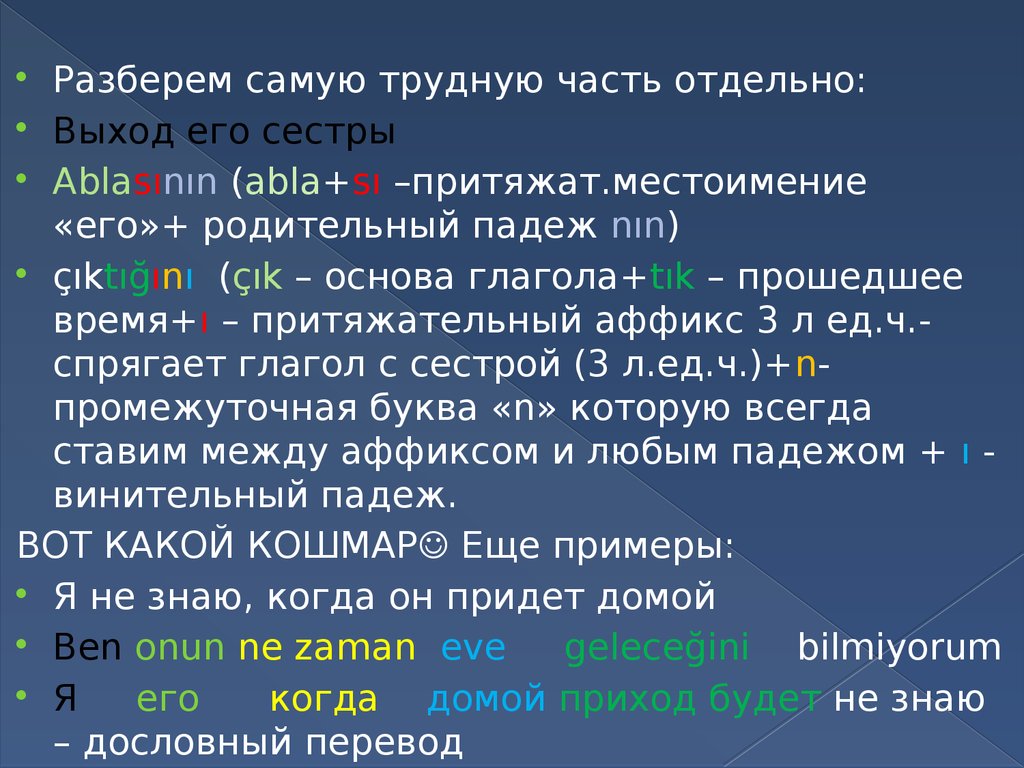 • Разберем самую трудную часть отдельно:
• Выход его сестры
• Ablasının (abla+sı –притяжат.местоимение «его»+ родительный падеж nın)
• çıktığını (çık – основа глагола+tık – прошедшее время+ı – притяжательный аффикс 3 л ед.ч.- спрягает глагол с сестрой (3 л.ед.ч.)+n- промежуточная буква «n» которую всегда ставим между аффиксом и любым падежом + ı - винительный падеж.
ВОТ КАКОЙ КОШМАР☺ Еще примеры:
• Я не знаю, когда он придет домой
• Ben onun ne zaman eve geleceğini bilmiyorum
• Я его когда домой приход будет не знаю – дословный перевод